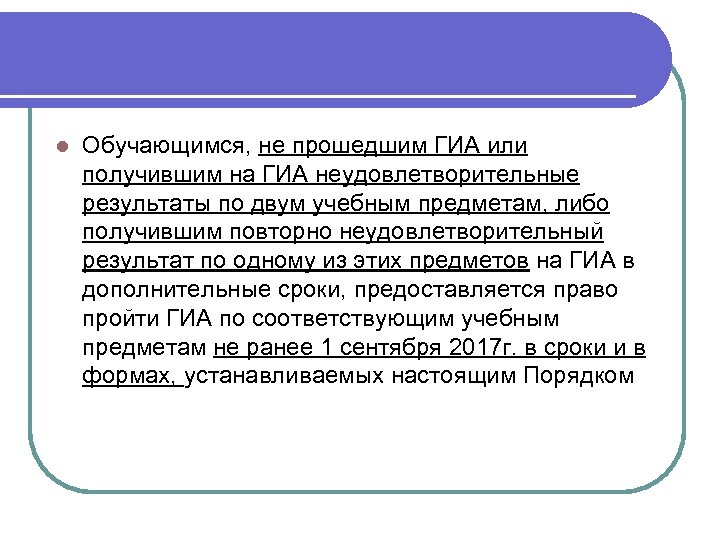 • Обучающимся, не прошедшим ГИА или получившим на ГИА неудовлетворительные результаты по двум учебным предметам, либо получившим повторно неудовлетворительный результат по одному из этих предметов на ГИА в дополнительные сроки, предоставляется право пройти ГИА по соответствующим учебным предметам не ранее 1 сентября 2017г. в сроки и в формах, устанавливаемых настоящим Порядком